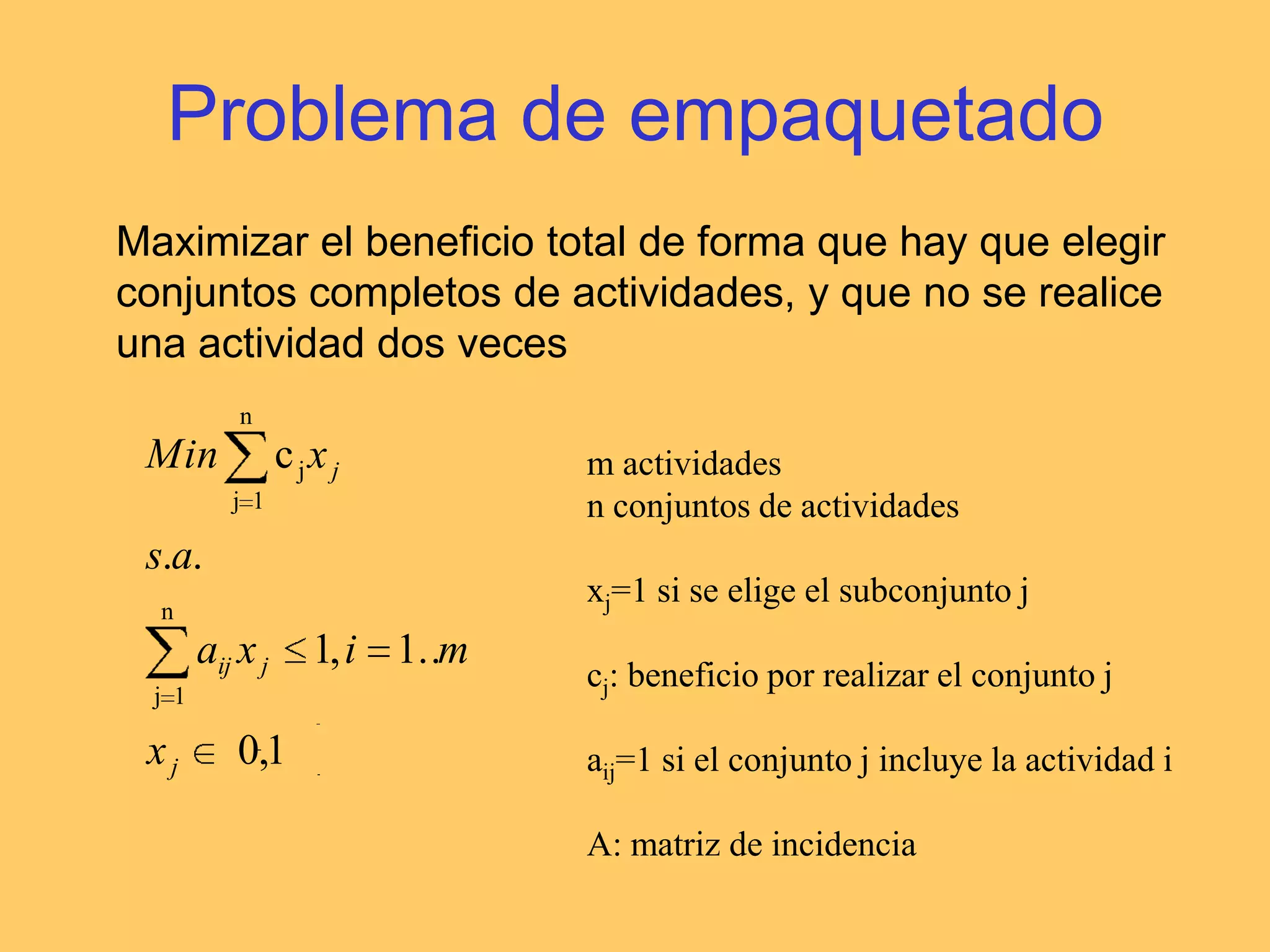 Problema de empaquetado

Maximizar el beneficio total de forma que hay que elegir conjuntos completos de actividades, y que no se realice una actividad dos veces

$Min \sum_{j=1}^{n} c_j x_j$

$s.a.$

$\sum_{j=1}^{n} a_{ij} x_j \leq 1, i = 1..m$

$x_j \in 0,1$

m actividades
n conjuntos de actividades

$x_j$=1 si se elige el subconjunto j

$c_j$: beneficio por realizar el conjunto j

$a_{ij}$=1 si el conjunto j incluye la actividad i

A: matriz de incidencia